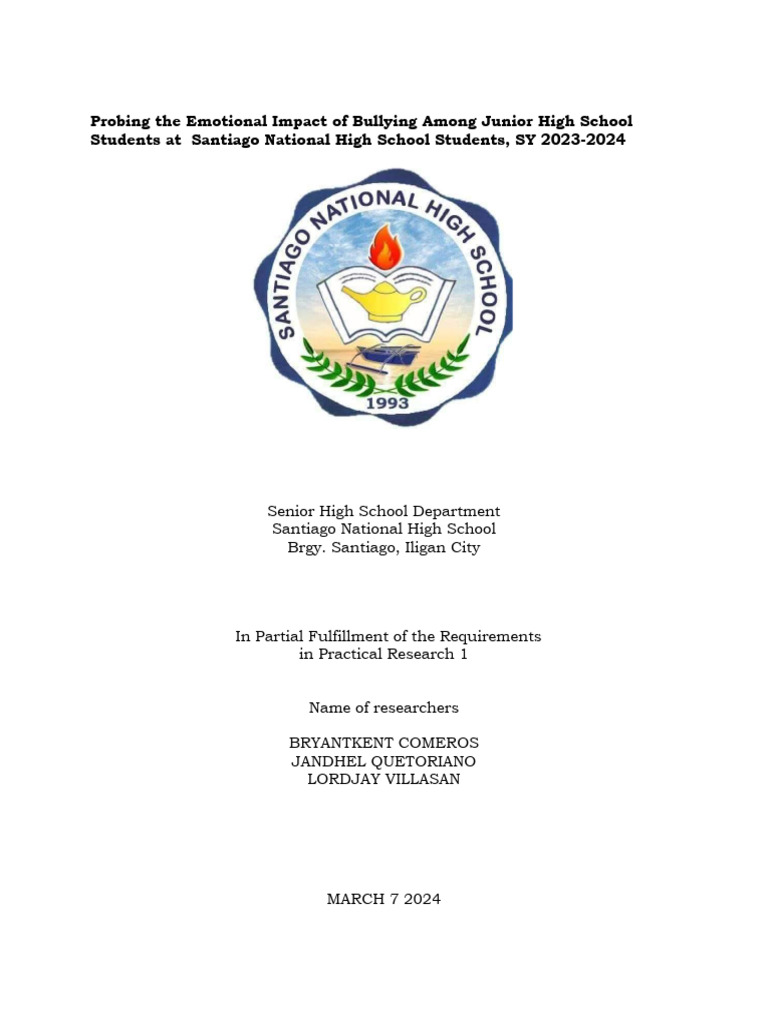 Probing the Emotional Impact of Bullying Among Junior High School Students at Santiago National High School Students, SY 2023-2024

SANTIAGO NATIONAL HIGH SCHOOL
1993

Senior High School Department
Santiago National High School
Brgy. Santiago, Iligan City

In Partial Fulfillment of the Requirements
in Practical Research 1

Name of researchers

BRYANTKENT COMEROS
JANDHEL QUETORIANO
LORDJAY VILLASAN

MARCH 7 2024